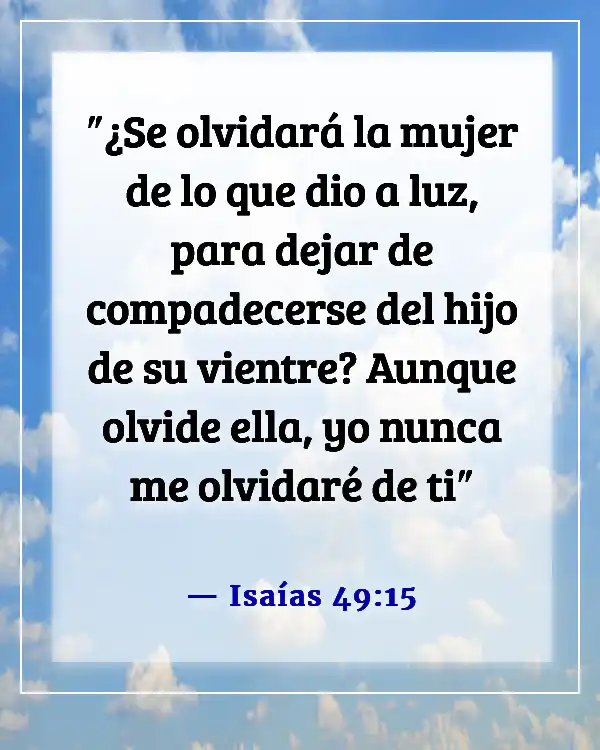 "¿Se olvidará la mujer de lo que dio a luz, para dejar de compadecerse del hijo de su vientre? Aunque olvide ella, yo nunca me olvidaré de ti"

— Isaías 49:15